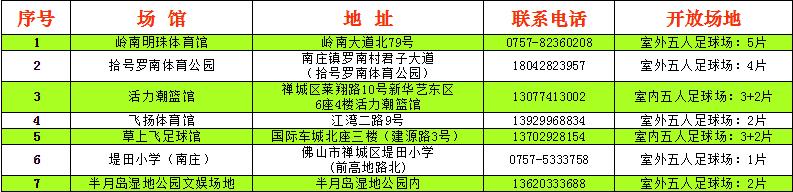 | 序号 | 场 馆 | 地 址 | 联系电话 | 开放场地 |
|---|---|---|---|---|
| 1 | 岭南明珠体育馆 | 岭南大道北79号 | 0757-82360208 | 室外五人足球场：5片 |
| 2 | 拾号罗南体育公园 | 南庄镇罗南村君子大道（拾号罗南体育公园） | 18042823957 | 室外五人足球场：4片 |
| 3 | 活力潮篮馆 | 禅城区莱翔路10号新华艺东区6座4楼活力潮篮馆 | 13077413002 | 室内五人足球场：3+2片 |
| 4 | 飞扬体育馆 | 江湾二路9号 | 13929968834 | 室外五人足球场：2片 |
| 5 | 草上飞足球馆 | 国际车城北座三楼（建源路3号） | 13702928154 | 室内五人足球场：3+2片 |
| 6 | 堤田小学（南庄） | 佛山市禅城区堤田小学（前高地路北） | 0757-5333758 | 室外五人足球场：1片 |
| 7 | 半月岛湿地公园文娱场地 | 半月岛湿地公园内 | 13620333688 | 室外五人足球场：2片 |